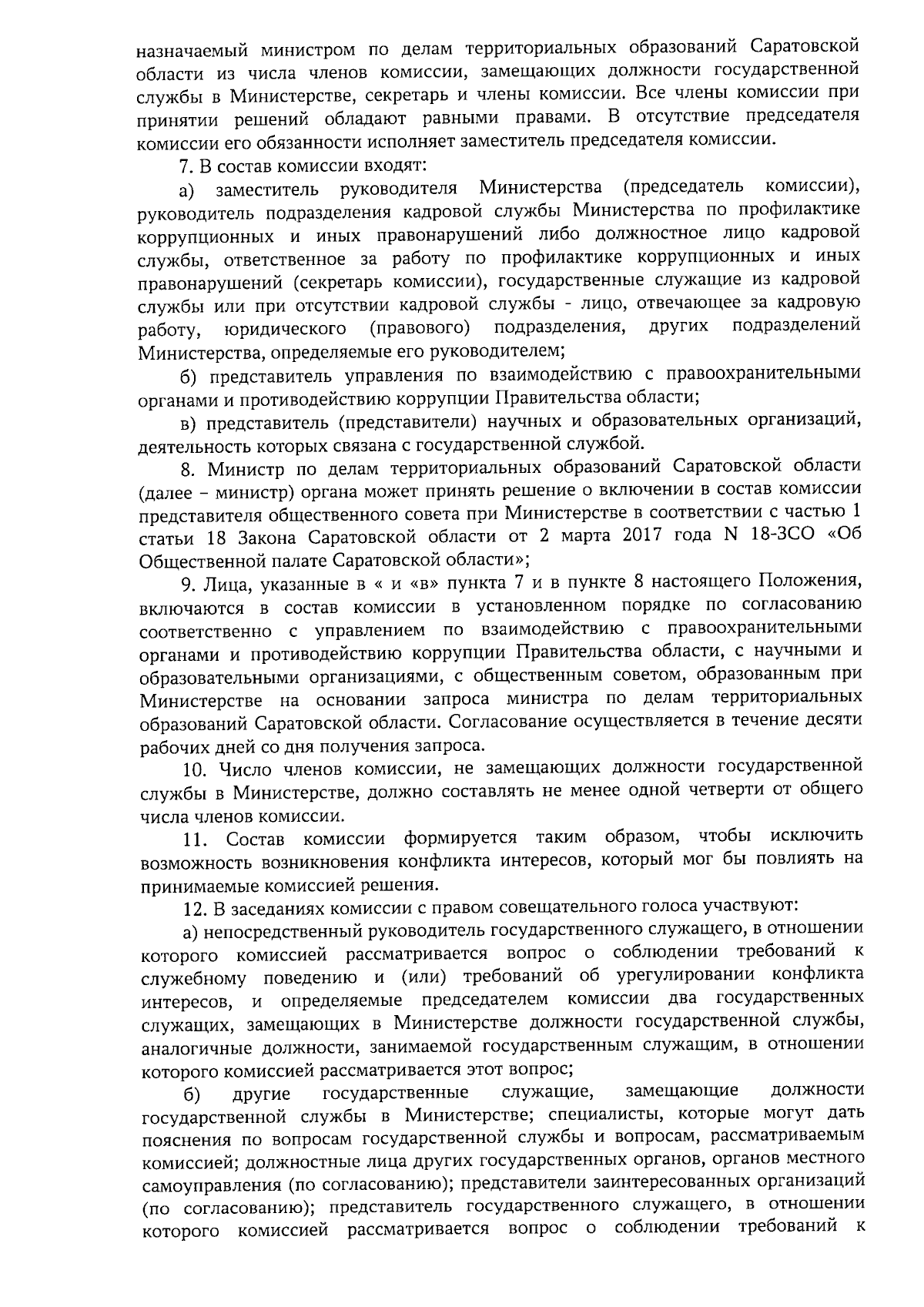 назначаемый министром по делам территориальных образований Саратовской области из числа членов комиссии, замещающих должности государственной службы в Министерстве, секретарь и члены комиссии. Все члены комиссии при принятии решений обладают равными правами. В отсутствие председателя комиссии его обязанности исполняет заместитель председателя комиссии.

7. В состав комиссии входят:

а) заместитель руководителя Министерства (председатель комиссии), руководитель подразделения кадровой службы Министерства по профилактике коррупционных и иных правонарушений либо должностное лицо кадровой службы, ответственное за работу по профилактике коррупционных и иных правонарушений (секретарь комиссии), государственные служащие из кадровой службы или при отсутствии кадровой службы - лицо, отвечающее за кадровую работу, юридического (правового) подразделения, других подразделений Министерства, определяемые его руководителем;

б) представитель управления по взаимодействию с правоохранительными органами и противодействию коррупции Правительства области;

в) представитель (представители) научных и образовательных организаций, деятельность которых связана с государственной службой.

8. Министр по делам территориальных образований Саратовской области (далее – министр) органа может принять решение о включении в состав комиссии представителя общественного совета при Министерстве в соответствии с частью 1 статьи 18 Закона Саратовской области от 2 марта 2017 года N 18-ЗСО «Об Общественной палате Саратовской области»;

9. Лица, указанные в « и «в» пункта 7 и в пункте 8 настоящего Положения, включаются в состав комиссии в установленном порядке по согласованию соответственно с управлением по взаимодействию с правоохранительными органами и противодействию коррупции Правительства области, с научными и образовательными организациями, с общественным советом, образованным при Министерстве на основании запроса министра по делам территориальных образований Саратовской области. Согласование осуществляется в течение десяти рабочих дней со дня получения запроса.

10. Число членов комиссии, не замещающих должности государственной службы в Министерстве, должно составлять не менее одной четверти от общего числа членов комиссии.

11. Состав комиссии формируется таким образом, чтобы исключить возможность возникновения конфликта интересов, который мог бы повлиять на принимаемые комиссией решения.

12. В заседаниях комиссии с правом совещательного голоса участвуют:

а) непосредственный руководитель государственного служащего, в отношении которого комиссией рассматривается вопрос о соблюдении требований к служебному поведению и (или) требований об урегулировании конфликта интересов, и определяемые председателем комиссии два государственных служащих, замещающих в Министерстве должности государственной службы, аналогичные должности, занимаемой государственным служащим, в отношении которого комиссией рассматривается этот вопрос;

б) другие государственные служащие, замещающие должности государственной службы в Министерстве; специалисты, которые могут дать пояснения по вопросам государственной службы и вопросам, рассматриваемым комиссией; должностные лица других государственных органов, органов местного самоуправления (по согласованию); представители заинтересованных организаций (по согласованию); представитель государственного служащего, в отношении которого комиссией рассматривается вопрос о соблюдении требований к